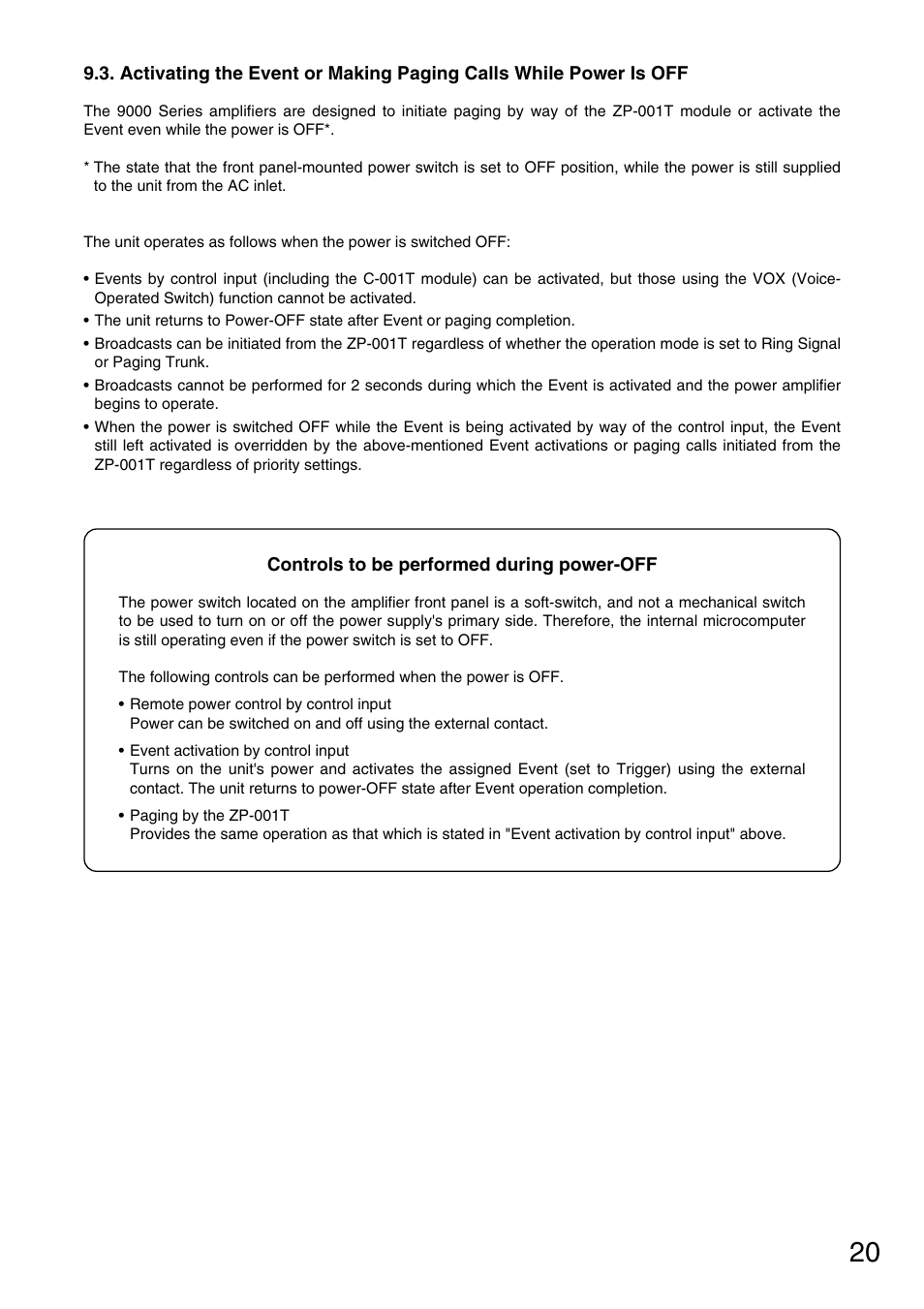 9.3. Activating the Event or Making Paging Calls While Power Is OFF

The 9000 Series amplifiers are designed to initiate paging by way of the ZP-001T module or activate the Event even while the power is OFF*.

* The state that the front panel-mounted power switch is set to OFF position, while the power is still supplied to the unit from the AC inlet.

The unit operates as follows when the power is switched OFF:

• Events by control input (including the C-001T module) can be activated, but those using the VOX (Voice-Operated Switch) function cannot be activated.
• The unit returns to Power-OFF state after Event or paging completion.
• Broadcasts can be initiated from the ZP-001T regardless of whether the operation mode is set to Ring Signal or Paging Trunk.
• Broadcasts cannot be performed for 2 seconds during which the Event is activated and the power amplifier begins to operate.
• When the power is switched OFF while the Event is being activated by way of the control input, the Event still left activated is overridden by the above-mentioned Event activations or paging calls initiated from the ZP-001T regardless of priority settings.

Controls to be performed during power-OFF

The power switch located on the amplifier front panel is a soft-switch, and not a mechanical switch to be used to turn on or off the power supply's primary side. Therefore, the internal microcomputer is still operating even if the power switch is set to OFF.

The following controls can be performed when the power is OFF.

• Remote power control by control input
Power can be switched on and off using the external contact.

• Event activation by control input
Turns on the unit's power and activates the assigned Event (set to Trigger) using the external contact. The unit returns to power-OFF state after Event operation completion.

• Paging by the ZP-001T
Provides the same operation as that which is stated in "Event activation by control input" above.

20